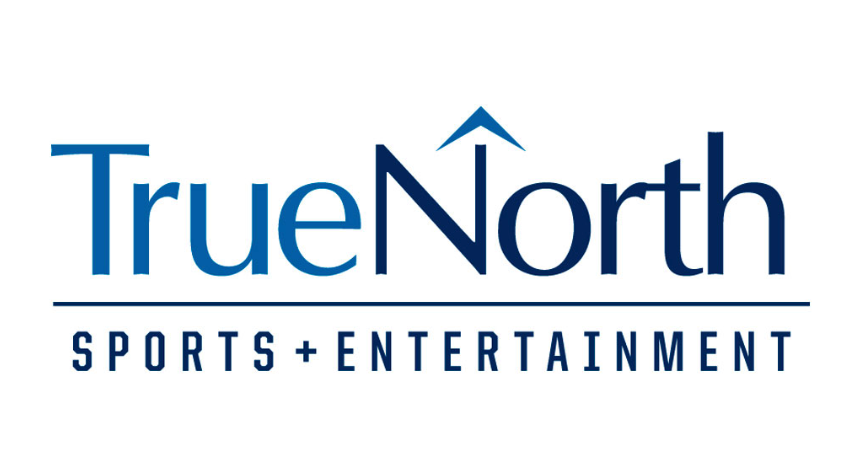 TrueNorth

SPORTS + ENTERTAINMENT